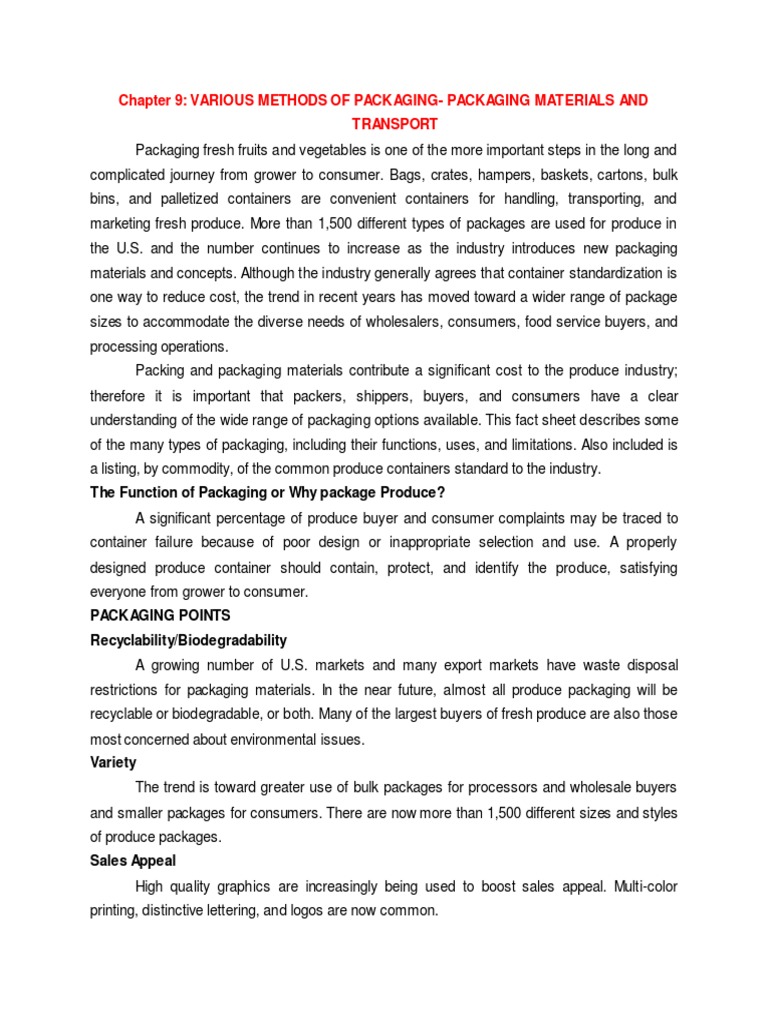 Chapter 9: VARIOUS METHODS OF PACKAGING- PACKAGING MATERIALS AND TRANSPORT

Packaging fresh fruits and vegetables is one of the more important steps in the long and complicated journey from grower to consumer. Bags, crates, hampers, baskets, cartons, bulk bins, and palletized containers are convenient containers for handling, transporting, and marketing fresh produce. More than 1,500 different types of packages are used for produce in the U.S. and the number continues to increase as the industry introduces new packaging materials and concepts. Although the industry generally agrees that container standardization is one way to reduce cost, the trend in recent years has moved toward a wider range of package sizes to accommodate the diverse needs of wholesalers, consumers, food service buyers, and processing operations.

Packing and packaging materials contribute a significant cost to the produce industry; therefore it is important that packers, shippers, buyers, and consumers have a clear understanding of the wide range of packaging options available. This fact sheet describes some of the many types of packaging, including their functions, uses, and limitations. Also included is a listing, by commodity, of the common produce containers standard to the industry.

The Function of Packaging or Why package Produce?

A significant percentage of produce buyer and consumer complaints may be traced to container failure because of poor design or inappropriate selection and use. A properly designed produce container should contain, protect, and identify the produce, satisfying everyone from grower to consumer.

PACKAGING POINTS

Recyclability/Biodegradability

A growing number of U.S. markets and many export markets have waste disposal restrictions for packaging materials. In the near future, almost all produce packaging will be recyclable or biodegradable, or both. Many of the largest buyers of fresh produce are also those most concerned about environmental issues.

Variety

The trend is toward greater use of bulk packages for processors and wholesale buyers and smaller packages for consumers. There are now more than 1,500 different sizes and styles of produce packages.

Sales Appeal

High quality graphics are increasingly being used to boost sales appeal. Multi-color printing, distinctive lettering, and logos are now common.